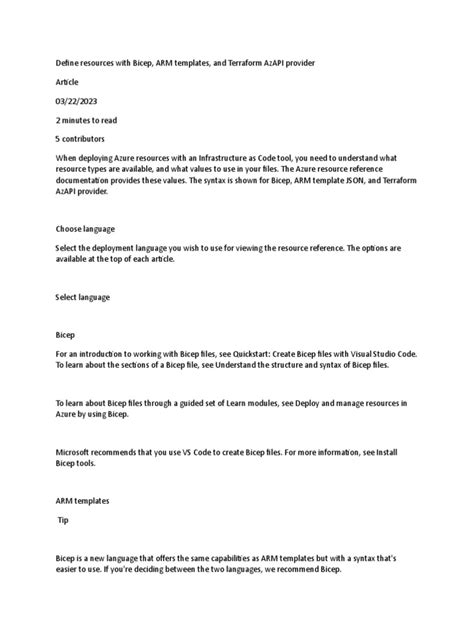 Define resources with Bicep, ARM templates, and Terraform AzAPI provider

Article

03/22/2023

2 minutes to read

5 contributors

When deploying Azure resources with an Infrastructure as Code tool, you need to understand what resource types are available, and what values to use in your files. The Azure resource reference documentation provides these values. The syntax is shown for Bicep, ARM template JSON, and Terraform AzAPI provider.

Choose language

Select the deployment language you wish to use for viewing the resource reference. The options are available at the top of each article.

Select language

Bicep

For an introduction to working with Bicep files, see Quickstart: Create Bicep files with Visual Studio Code. To learn about the sections of a Bicep file, see Understand the structure and syntax of Bicep files.

To learn about Bicep files through a guided set of Learn modules, see Deploy and manage resources in Azure by using Bicep.

Microsoft recommends that you use VS Code to create Bicep files. For more information, see Install Bicep tools.

ARM templates

Tip

Bicep is a new language that offers the same capabilities as ARM templates but with a syntax that's easier to use. If you're deciding between the two languages, we recommend Bicep.